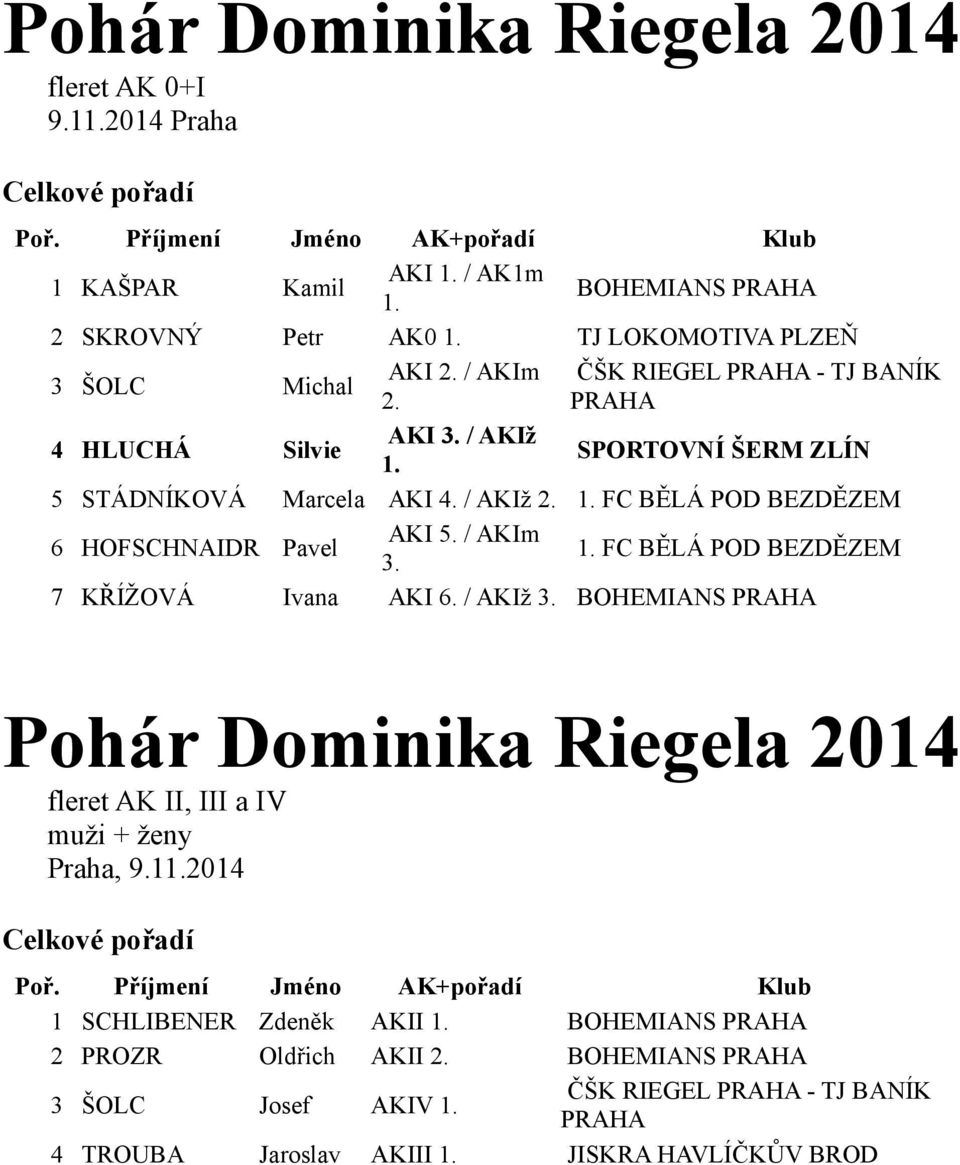 Pohár Dominika Riegela 2014
fleret AK 0+I
9.11.2014 Praha

Celkové pořadí

| Poř. | Příjmení | Jméno | AK+pořadí | Klub |
|---|---|---|---|---|
| 1 | KAŠPAR | Kamil | AKI 1. / AK1m 1. | BOHEMIANS PRAHA |
| 2 | SKROVNÝ | Petr | AK0 1. | TJ LOKOMOTIVA PLZEŇ |
| 3 | ŠOLC | Michal | AKI 2. / AKIm 2. | ČŠK RIEGEL PRAHA - TJ BANÍK PRAHA |
| 4 | HLUCHÁ | Silvie | AKI 3. / AKIž 1. | SPORTOVNÍ ŠERM ZLÍN |
| 5 | STÁDNÍKOVÁ | Marcela | AKI 4. / AKIž 2. | 1. FC BĚLÁ POD BEZDĚZEM |
| 6 | HOFSCHNAIDR | Pavel | AKI 5. / AKIm 3. | 1. FC BĚLÁ POD BEZDĚZEM |
| 7 | KŘÍŽOVÁ | Ivana | AKI 6. / AKIž 3. | BOHEMIANS PRAHA |

Pohár Dominika Riegela 2014
fleret AK II, III a IV
muži + ženy
Praha, 9.11.2014

Celkové pořadí

| Poř. | Příjmení | Jméno | AK+pořadí | Klub |
|---|---|---|---|---|
| 1 | SCHLIBENER | Zdeněk | AKII 1. | BOHEMIANS PRAHA |
| 2 | PROZR | Oldřich | AKII 2. | BOHEMIANS PRAHA |
| 3 | ŠOLC | Josef | AKIV 1. | ČŠK RIEGEL PRAHA - TJ BANÍK PRAHA |
| 4 | TROUBA | Jaroslav | AKIII 1. | JISKRA HAVLÍČKŮV BROD |